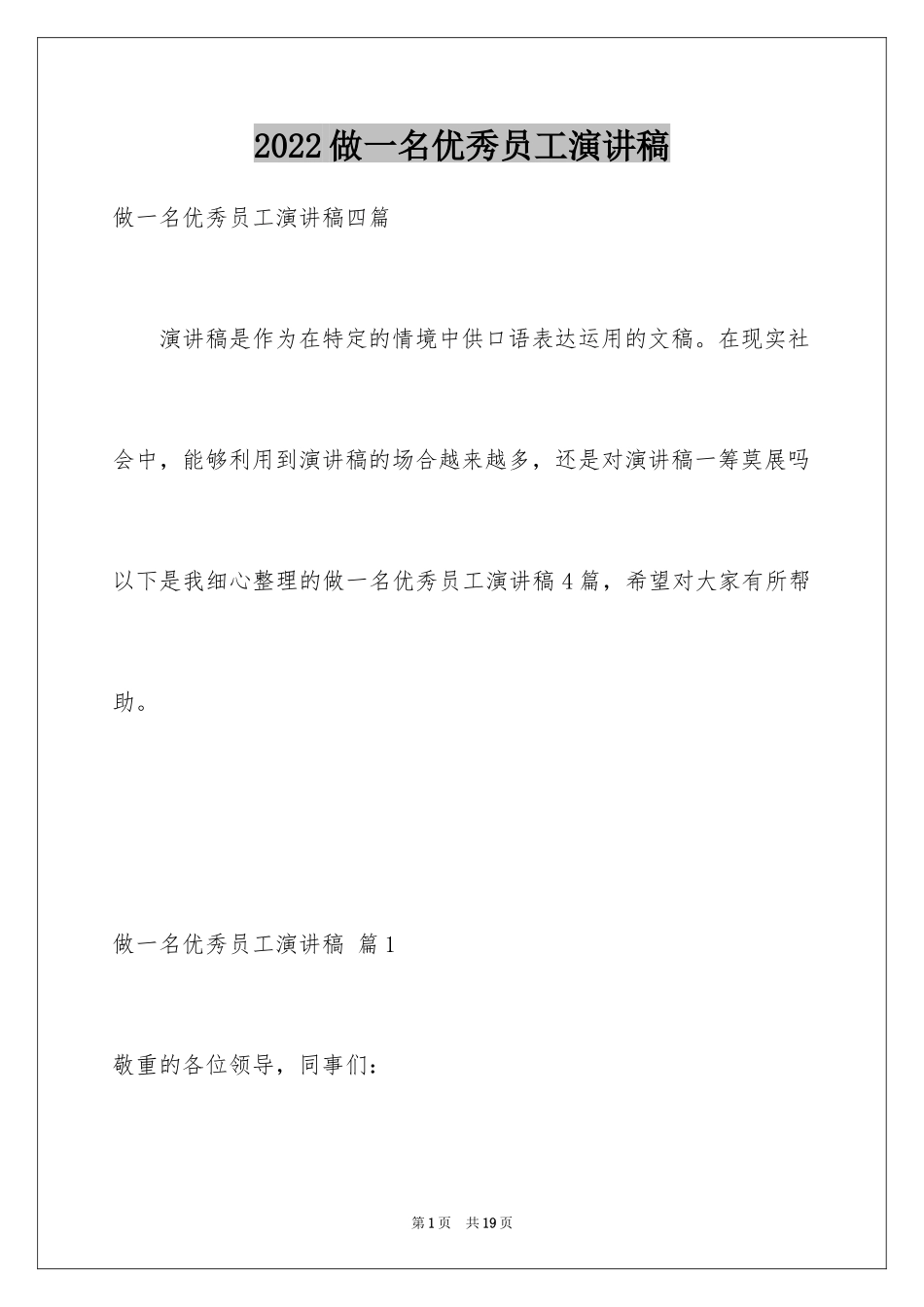 2022做一名优秀员工演讲稿

做一名优秀员工演讲稿四篇

演讲稿是作为在特定的情境中供口语表达运用的文稿。在现实社会中，能够利用到演讲稿的场合越来越多，还是对演讲稿一筹莫展吗以下是我细心整理的做一名优秀员工演讲稿4篇，希望对大家有所帮助。

做一名优秀员工演讲稿 篇1

敬重的各位领导，同事们：

第1页 共19页